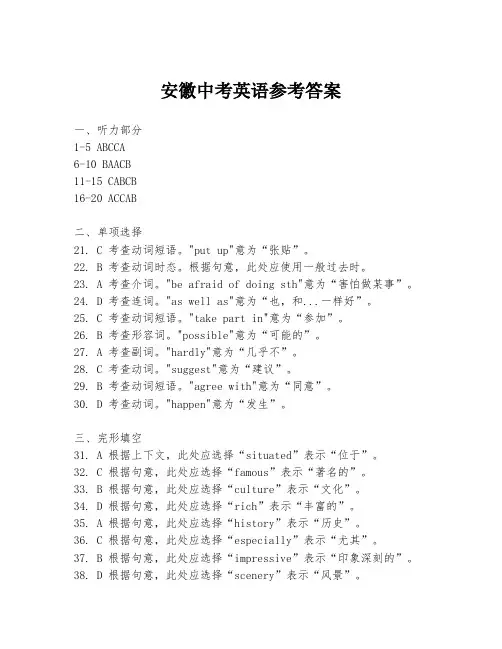 安徽中考英语参考答案

一、听力部分
1-5 ABCCA
6-10 BAACB
11-15 CABCB
16-20 ACCAB

二、单项选择
21. C 考查动词短语。"put up"意为“张贴”。
22. B 考查动词时态。根据句意，此处应使用一般过去时。
23. A 考查介词。"be afraid of doing sth"意为“害怕做某事”。
24. D 考查连词。"as well as"意为“也，和...一样好”。
25. C 考查动词短语。"take part in"意为“参加”。
26. B 考查形容词。"possible"意为“可能的”。
27. A 考查副词。"hardly"意为“几乎不”。
28. C 考查动词。"suggest"意为“建议”。
29. B 考查动词短语。"agree with"意为“同意”。
30. D 考查动词。"happen"意为“发生”。

三、完形填空
31. A 根据上下文，此处应选择“situated”表示“位于”。
32. C 根据句意，此处应选择“famous”表示“著名的”。
33. B 根据句意，此处应选择“culture”表示“文化”。
34. D 根据句意，此处应选择“rich”表示“丰富的”。
35. A 根据句意，此处应选择“history”表示“历史”。
36. C 根据句意，此处应选择“especially”表示“尤其”。
37. B 根据句意，此处应选择“impressive”表示“印象深刻的”。
38. D 根据句意，此处应选择“scenery”表示“风景”。